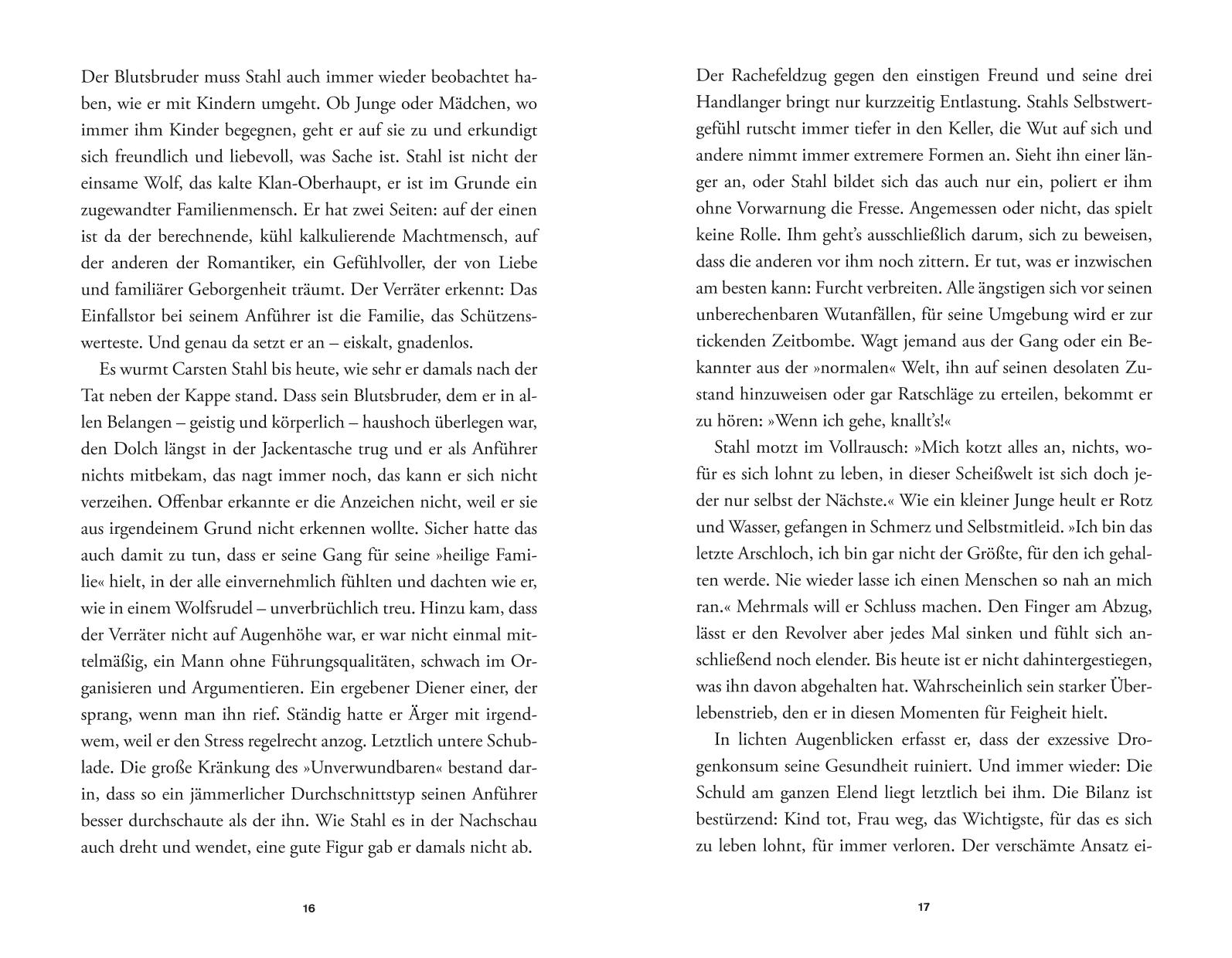 Der Blutsbruder muss Stahl auch immer wieder beobachtet haben, wie er mit Kindern umgeht. Ob Junge oder Mädchen, wo immer ihm Kinder begegnen, geht er auf sie zu und erkundigt sich freundlich und liebevoll, was Sache ist. Stahl ist nicht der einsame Wolf, das kalte Klan-Oberhaupt, er ist im Grunde ein zugewandter Familienmensch. Er hat zwei Seiten: auf der einen ist da der berechnende, kühl kalkulierende Machtmensch, auf der anderen der Romantiker, ein Gefühlvoller, der von Liebe und familiärer Geborgenheit träumt. Der Verräter erkennt: Das Einfallstor bei seinem Anführer ist die Familie, das Schützenswerteste. Und genau da setzt er an – eiskalt, gnadenlos.

Es wurmt Carsten Stahl bis heute, wie sehr er damals nach der Tat neben der Kappe stand. Dass sein Blutsbruder, dem er in allen Belangen – geistig und körperlich – haushoch überlegen war, den Dolch längst in der Jackentasche trug und er als Anführer nichts mitbekam, das nagt immer noch, das kann er sich nicht verzeihen. Offenbar erkannte er die Anzeichen nicht, weil er sie aus irgendeinem Grund nicht erkennen wollte. Sicher hatte das auch damit zu tun, dass er seine Gang für seine »heilige Familie« hielt, in der alle einvernehmlich fühlten und dachten wie er, wie in einem Wolfsrudel – unverbrüchlich treu. Hinzu kam, dass der Verräter nicht auf Augenhöhe war, er war nicht einmal mittelmäßig, ein Mann ohne Führungsqualitäten, schwach im Organisieren und Argumentieren. Ein ergebener Diener einer, der sprang, wenn man ihn rief. Ständig hatte er Ärger mit irgendwem, weil er den Stress regelrecht anzog. Letztlich untere Schublade. Die große Kränkung des »Unverwundbaren« bestand darin, dass so ein jämmerlicher Durchschnittstyp seinen Anführer besser durchschaute als der ihn. Wie Stahl es in der Nachschau auch dreht und wendet, eine gute Figur gab er damals nicht ab.

16

Der Rachefeldzug gegen den einstigen Freund und seine drei Handlanger bringt nur kurzzeitig Entlastung. Stahls Selbstwertgefühl rutscht immer tiefer in den Keller, die Wut auf sich und andere nimmt immer extremere Formen an. Sieht ihn einer länger an, oder Stahl bildet sich das auch nur ein, poliert er ihm ohne Vorwarnung die Fresse. Angemessen oder nicht, das spielt keine Rolle. Ihm geht's ausschließlich darum, sich zu beweisen, dass die anderen vor ihm noch zittern. Er tut, was er inzwischen am besten kann: Furcht verbreiten. Alle ängstigen sich vor seinen unberechenbaren Wutanfällen, für seine Umgebung wird er zur tickenden Zeitbombe. Wagt jemand aus der Gang oder ein Bekannter aus der »normalen« Welt, ihn auf seinen desolaten Zustand hinzuweisen oder gar Ratschläge zu erteilen, bekommt er zu hören: »Wenn ich gehe, knallt's!«

Stahl motzt im Vollrausch: »Mich kotzt alles an, nichts, wofür es sich lohnt zu leben, in dieser Scheißwelt ist sich doch jeder nur selbst der Nächste.« Wie ein kleiner Junge heult er Rotz und Wasser, gefangen in Schmerz und Selbstmitleid. »Ich bin das letzte Arschloch, ich bin gar nicht der Größte, für den ich gehalten werde. Nie wieder lasse ich einen Menschen so nah an mich ran.« Mehrmals will er Schluss machen. Den Finger am Abzug, lässt er den Revolver aber jedes Mal sinken und fühlt sich anschließend noch elender. Bis heute ist er nicht dahintergestiegen, was ihn davon abgehalten hat. Wahrscheinlich sein starker Überlebenstrieb, den er in diesen Momenten für Feigheit hielt.

In lichten Augenblicken erfasst er, dass der exzessive Drogenkonsum seine Gesundheit ruiniert. Und immer wieder: Die Schuld am ganzen Elend liegt letztlich bei ihm. Die Bilanz ist bestürzend: Kind tot, Frau weg, das Wichtigste, für das es sich zu leben lohnt, für immer verloren. Der verschämte Ansatz ei-

17